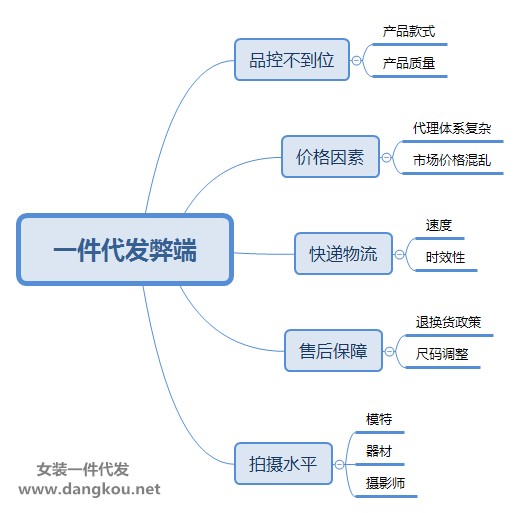 一件代发弊端

品控不到位
产品款式
产品质量

价格因素
代理体系复杂
市场价格混乱

快递物流
速度
时效性

售后保障
退换货政策
尺码调整

拍摄水平
模特
器材
摄影师

女装一件代发
www.dangkou.net